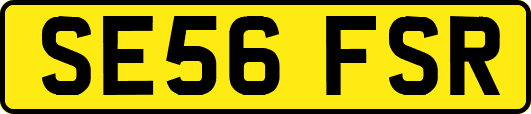 SE56 FSR